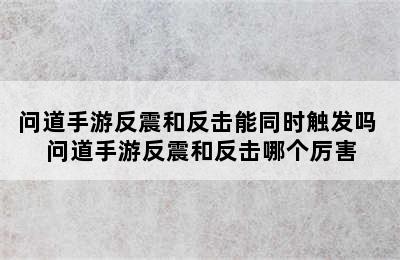 问道手游反震和反击能同时触发吗
问道手游反震和反击哪个厉害